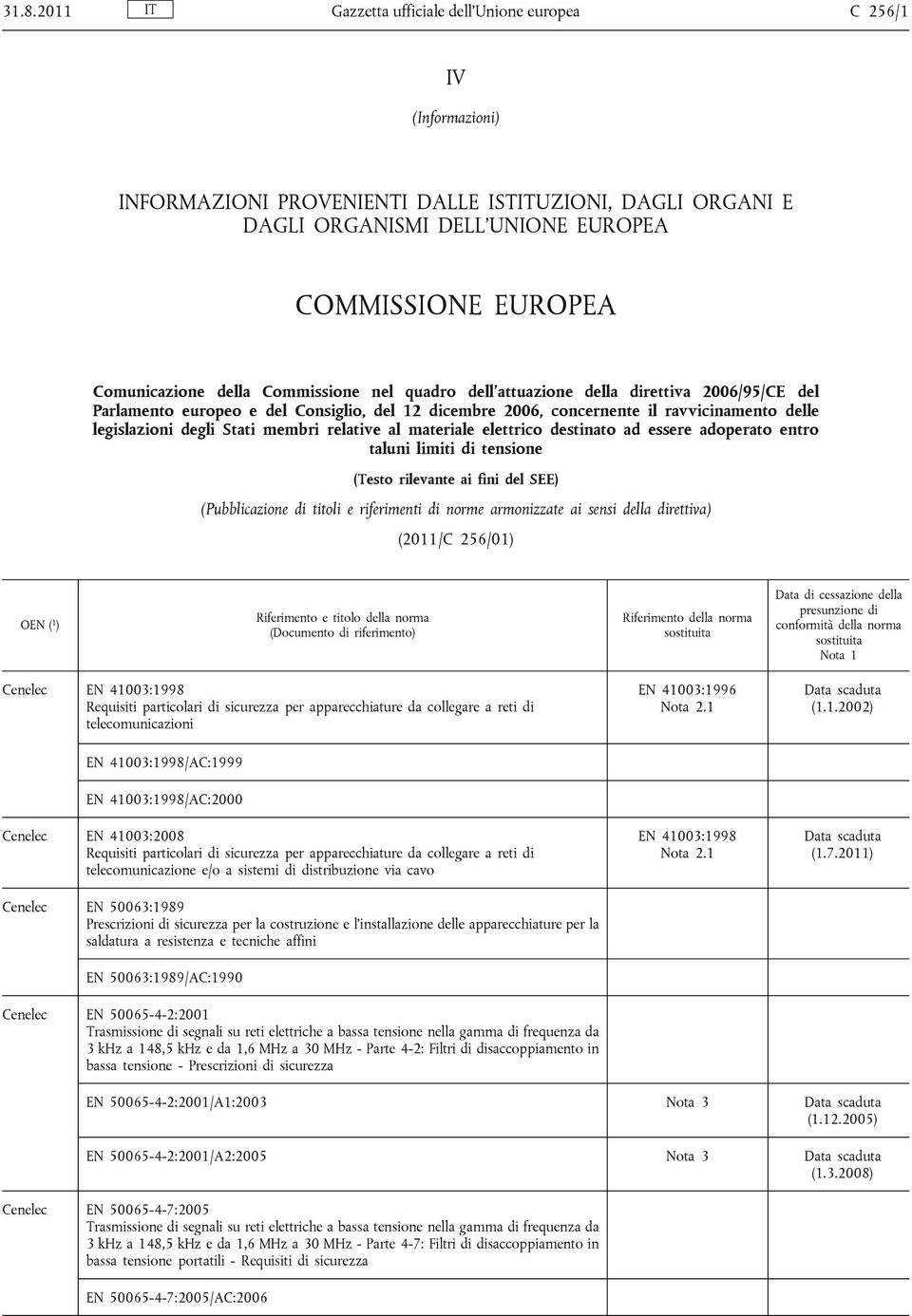 31.8.2011 IT Gazzetta ufficiale dell'Unione europea C 256/1

IV

(Informazioni)

INFORMAZIONI PROVENIENTI DALLE ISTITUZIONI, DAGLI ORGANI E DAGLI ORGANISMI DELL'UNIONE EUROPEA

COMMISSIONE EUROPEA

Comunicazione della Commissione nel quadro dell'attuazione della direttiva 2006/95/CE del Parlamento europeo e del Consiglio, del 12 dicembre 2006, concernente il ravvicinamento delle legislazioni degli Stati membri relative al materiale elettrico destinato ad essere adoperato entro taluni limiti di tensione

(Testo rilevante ai fini del SEE)

(Pubblicazione di titoli e riferimenti di norme armonizzate ai sensi della direttiva)

(2011/C 256/01)

| OEN ($^1$) | Riferimento e titolo della norma (Documento di riferimento) | Riferimento della norma sostituita | Data di cessazione della presunzione di conformità della norma sostituita Nota 1 |
|---|---|---|---|
| Cenelec | EN 41003:1998 Requisiti particolari di sicurezza per apparecchiature da collegare a reti di telecomunicazioni | EN 41003:1996 Nota 2.1 | Data scaduta (1.1.2002) |
| | EN 41003:1998/AC:1999 | | |
| | EN 41003:1998/AC:2000 | | |
| Cenelec | EN 41003:2008 Requisiti particolari di sicurezza per apparecchiature da collegare a reti di telecomunicazione e/o a sistemi di distribuzione via cavo | EN 41003:1998 Nota 2.1 | Data scaduta (1.7.2011) |
| Cenelec | EN 50063:1989 Prescrizioni di sicurezza per la costruzione e l'installazione delle apparecchiature per la saldatura a resistenza e tecniche affini | | |
| | EN 50063:1989/AC:1990 | | |
| Cenelec | EN 50065-4-2:2001 Trasmissione di segnali su reti elettriche a bassa tensione nella gamma di frequenza da 3 kHz a 148,5 kHz e da 1,6 MHz a 30 MHz - Parte 4-2: Filtri di disaccoppiamento in bassa tensione - Prescrizioni di sicurezza | | |
| | EN 50065-4-2:2001/A1:2003 | Nota 3 | Data scaduta (1.12.2005) |
| | EN 50065-4-2:2001/A2:2005 | Nota 3 | Data scaduta (1.3.2008) |
| Cenelec | EN 50065-4-7:2005 Trasmissione di segnali su reti elettriche a bassa tensione nella gamma di frequenza da 3 kHz a 148,5 kHz e da 1,6 MHz a 30 MHz - Parte 4-7: Filtri di disaccoppiamento in bassa tensione portatili - Requisiti di sicurezza | | |
| | EN 50065-4-7:2005/AC:2006 | | |